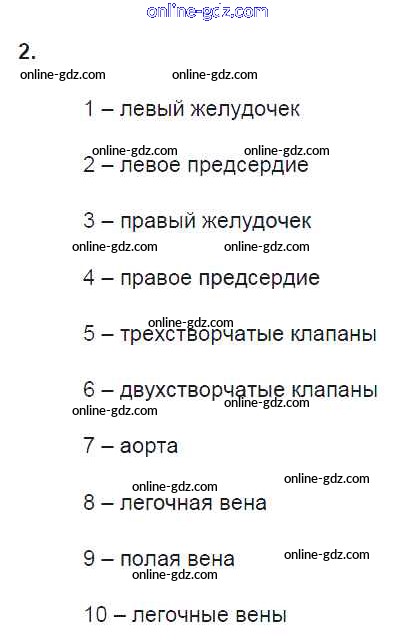 2.

1 – левый желудочек

2 – левое предсердие

3 – правый желудочек

4 – правое предсердие

5 – трехстворчатые клапаны

6 – двухстворчатые клапаны

7 – аорта

8 – легочная вена

9 – полая вена

10 – легочные вены

online-gdz.com